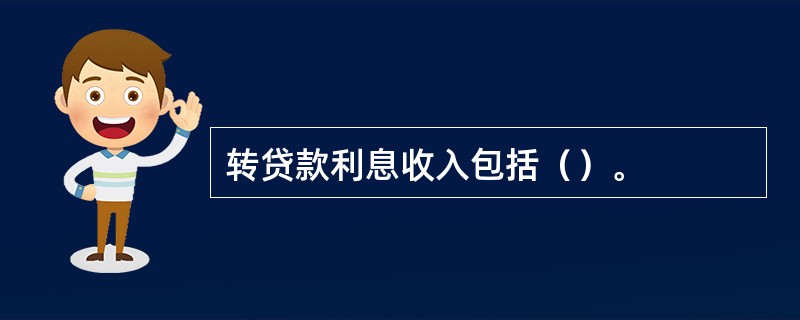 转贷款利息收入包括（）。